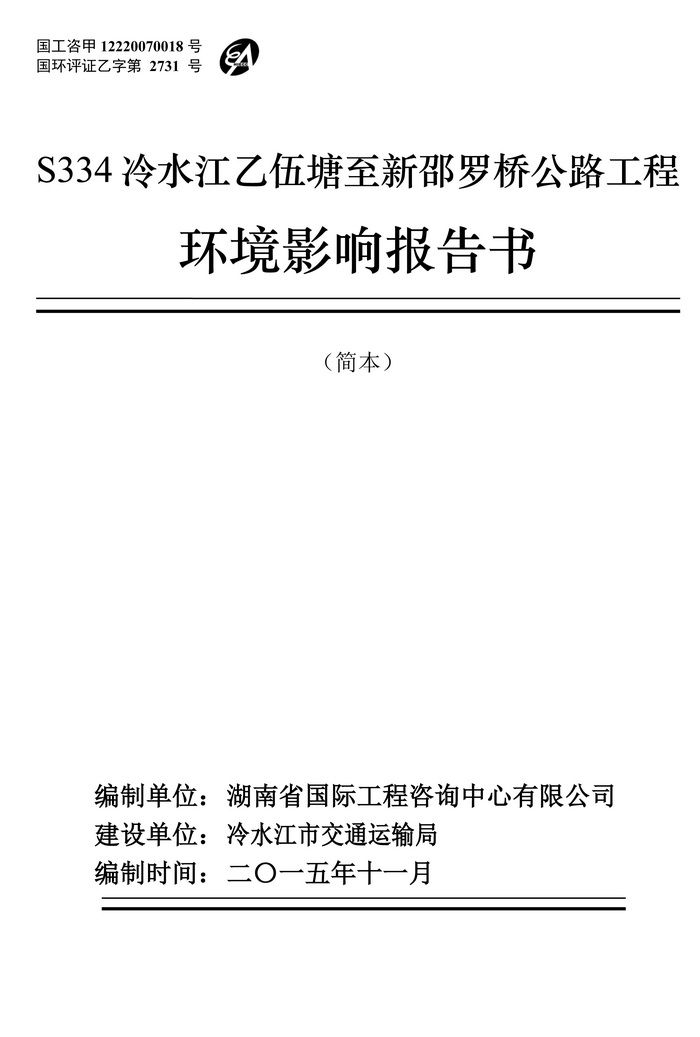 国工咨甲 12220070018 号
国环评证乙字第 2731 号

S334 冷水江乙伍塘至新邵罗桥公路工程

环境影响报告书

（简本）

编制单位：湖南省国际工程咨询中心有限公司
建设单位：冷水江市交通运输局
编制时间：二〇一五年十一月